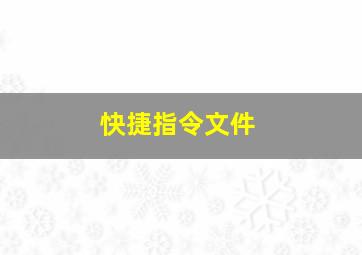 快捷指令文件